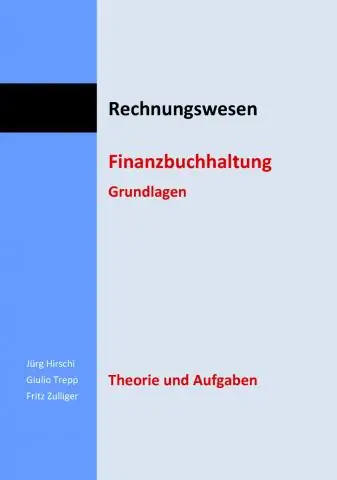 Rechnungswesen

Finanzbuchhaltung

Grundlagen

Jürg Hirschi
Giulio Trepp
Fritz Zulliger

Theorie und Aufgaben